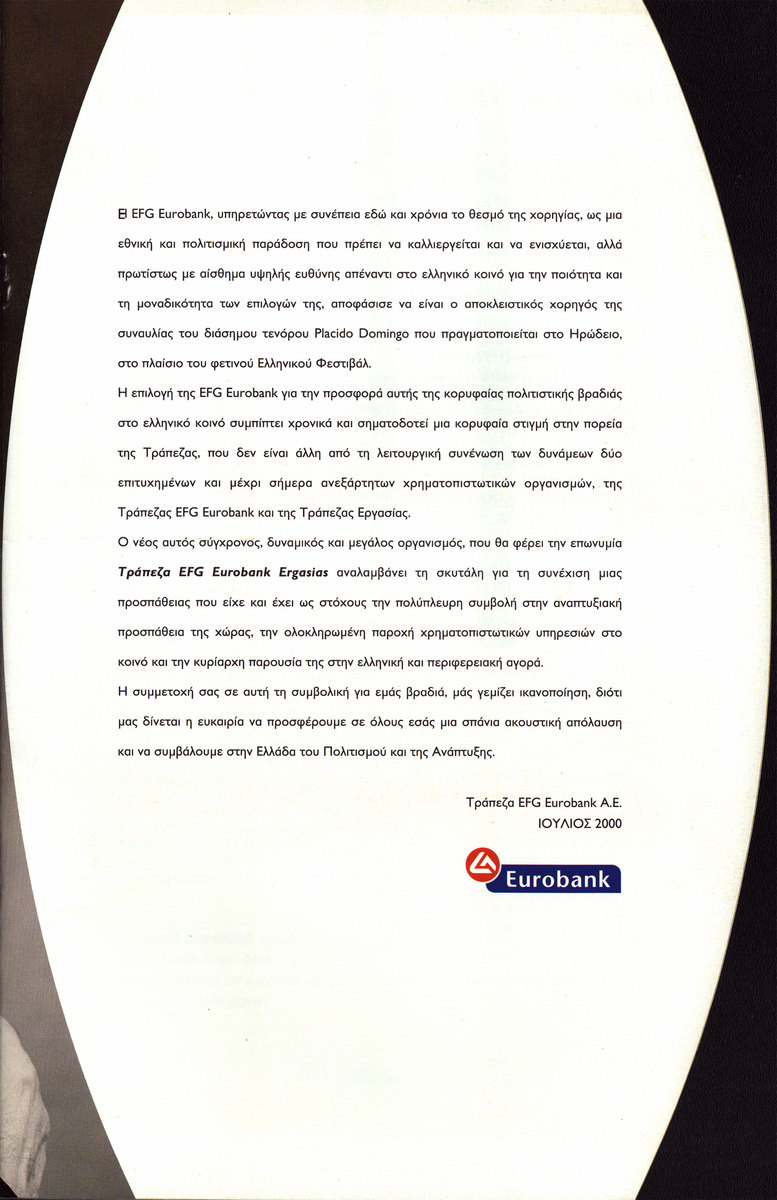 Η EFG Eurobank, υπηρετώντας με συνέπεια εδώ και χρόνια το θεσμό της χορηγίας, ως μια εθνική και πολιτισμική παράδοση που πρέπει να καλλιεργείται και να ενισχύεται, αλλά πρωτίστως με αίσθημα υψηλής ευθύνης απέναντι στο ελληνικό κοινό για την ποιότητα και τη μοναδικότητα των επιλογών της, αποφάσισε να είναι ο αποκλειστικός χορηγός της συναυλίας του διάσημου τενόρου Placido Domingo που πραγματοποιείται στο Ηρώδειο, στο πλαίσιο του φετινού Ελληνικού Φεστιβάλ.

Η επιλογή της EFG Eurobank για την προσφορά αυτής της κορυφαίας πολιτιστικής βραδιάς στο ελληνικό κοινό συμπίπτει χρονικά και σηματοδοτεί μια κορυφαία στιγμή στην πορεία της Τράπεζας, που δεν είναι άλλη από τη λειτουργική συνένωση των δυνάμεων δύο επιτυχημένων και μέχρι σήμερα ανεξάρτητων χρηματοπιστωτικών οργανισμών, της Τράπεζας EFG Eurobank και της Τράπεζας Εργασίας.

Ο νέος αυτός σύγχρονος, δυναμικός και μεγάλος οργανισμός, που θα φέρει την επωνυμία Τράπεζα EFG Eurobank Ergasias αναλαμβάνει τη σκυτάλη για τη συνέχιση μιας προσπάθειας που είχε και έχει ως στόχους την πολύπλευρη συμβολή στην αναπτυξιακή προσπάθεια της χώρας, την ολοκληρωμένη παροχή χρηματοπιστωτικών υπηρεσιών στο κοινό και την κυρίαρχη παρουσία της στην ελληνική και περιφερειακή αγορά.

Η συμμετοχή σας σε αυτή τη συμβολική για εμάς βραδιά, μάς γεμίζει ικανοποίηση, διότι μας δίνεται η ευκαιρία να προσφέρουμε σε όλους εσάς μια σπάνια ακουστική απόλαυση και να συμβάλουμε στην Ελλάδα του Πολιτισμού και της Ανάπτυξης.

Τράπεζα EFG Eurobank A.E.
ΙΟΥΛΙΟΣ 2000

Eurobank